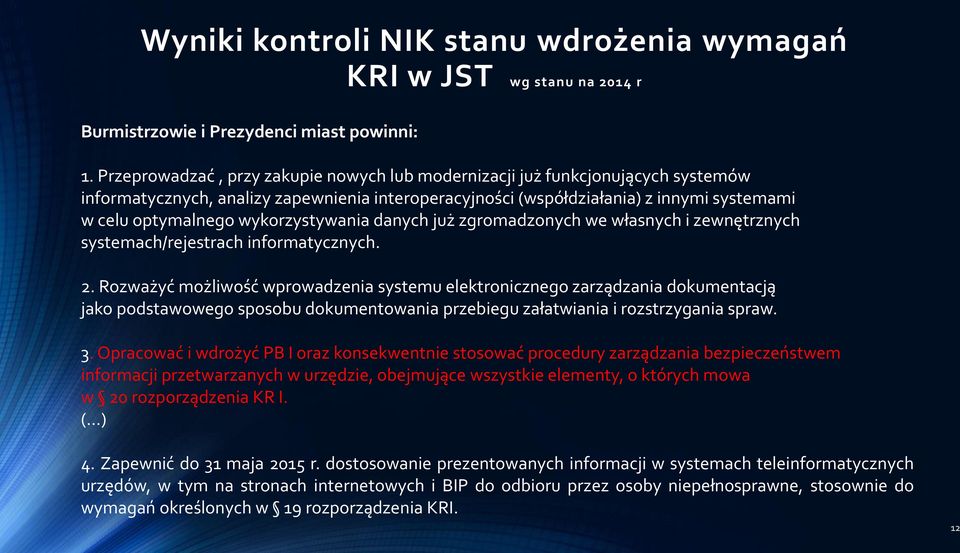 Wyniki kontroli NIK stanu wdrożenia wymagań KRI w JST wg stanu na 2014 r

Burmistrzowie i Prezydenci miast powinni:

1. Przeprowadzać , przy zakupie nowych lub modernizacji już funkcjonujących systemów informatycznych, analizy zapewnienia interoperacyjności (współdziałania) z innymi systemami w celu optymalnego wykorzystywania danych już zgromadzonych we własnych i zewnętrznych systemach/rejestrach informatycznych.

2. Rozważyć możliwość wprowadzenia systemu elektronicznego zarządzania dokumentacją jako podstawowego sposobu dokumentowania przebiegu załatwiania i rozstrzygania spraw.

3. Opracować i wdrożyć PB I oraz konsekwentnie stosować procedury zarządzania bezpieczeństwem informacji przetwarzanych w urzędzie, obejmujące wszystkie elementy, o których mowa w § 20 rozporządzenia KR I.
(…)

4. Zapewnić do 31 maja 2015 r. dostosowanie prezentowanych informacji w systemach teleinformatycznych urzędów, w tym na stronach internetowych i BIP do odbioru przez osoby niepełnosprawne, stosownie do wymagań określonych w § 19 rozporządzenia KRI.

12